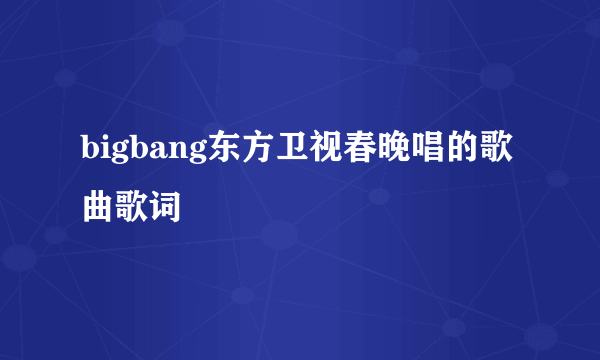 bigbang东方卫视春晚唱的歌曲歌词